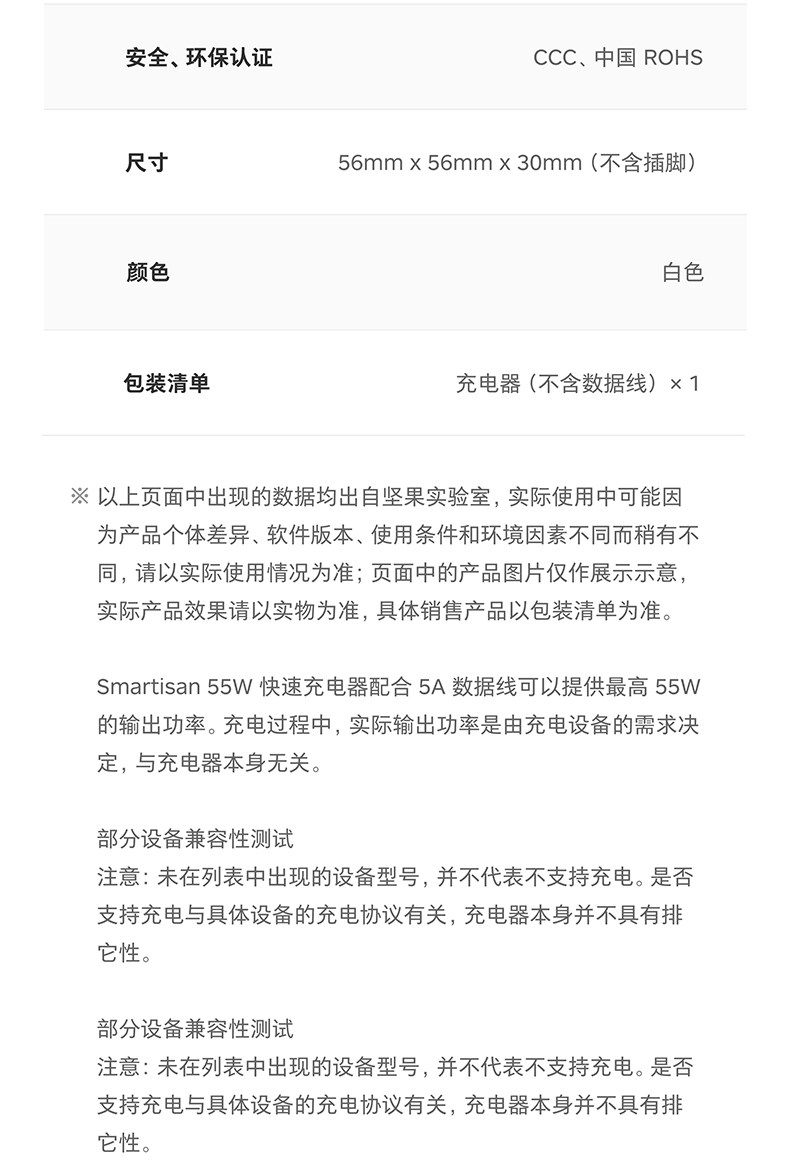 | 安全、环保认证 | CCC、中国 ROHS |
|---|---|
| 尺寸 | 56mm x 56mm x 30mm（不含插脚） |
| 颜色 | 白色 |
| 包装清单 | 充电器（不含数据线）× 1 |

※ 以上页面中出现的数据均出自坚果实验室，实际使用中可能因为产品个体差异、软件版本、使用条件和环境因素不同而稍有不同，请以实际使用情况为准；页面中的产品图片仅作展示示意，实际产品效果请以实物为准，具体销售产品以包装清单为准。

Smartisan 55W 快速充电器配合 5A 数据线可以提供最高 55W 的输出功率。充电过程中，实际输出功率是由充电设备的需求决定，与充电器本身无关。

部分设备兼容性测试
注意：未在列表中出现的设备型号，并不代表不支持充电。是否支持充电与具体设备的充电协议有关，充电器本身并不具有排它性。

部分设备兼容性测试
注意：未在列表中出现的设备型号，并不代表不支持充电。是否支持充电与具体设备的充电协议有关，充电器本身并不具有排它性。